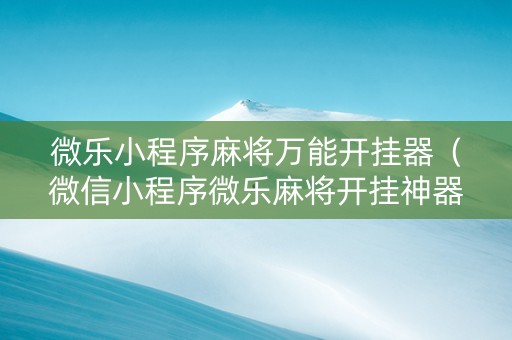 微乐小程序麻将万能开挂器（微信小程序微乐麻将开挂神器